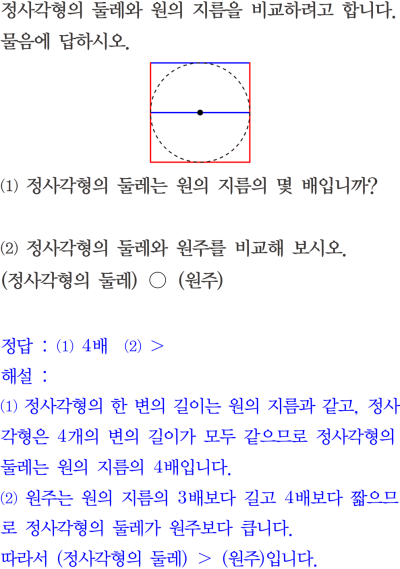 정사각형의 둘레와 원의 지름을 비교하려고 합니다. 물음에 답하시오.

⑴ 정사각형의 둘레는 원의 지름의 몇 배입니까?

⑵ 정사각형의 둘레와 원주를 비교해 보시오.
(정사각형의 둘레) ○ (원주)

정답 : ⑴ 4배 ⑵ >
해설 :
⑴ 정사각형의 한 변의 길이는 원의 지름과 같고, 정사각형은 4개의 변의 길이가 모두 같으므로 정사각형의 둘레는 원의 지름의 4배입니다.
⑵ 원주는 원의 지름의 3배보다 길고 4배보다 짧으므로 정사각형의 둘레가 원주보다 큽니다.
따라서 (정사각형의 둘레) > (원주)입니다.